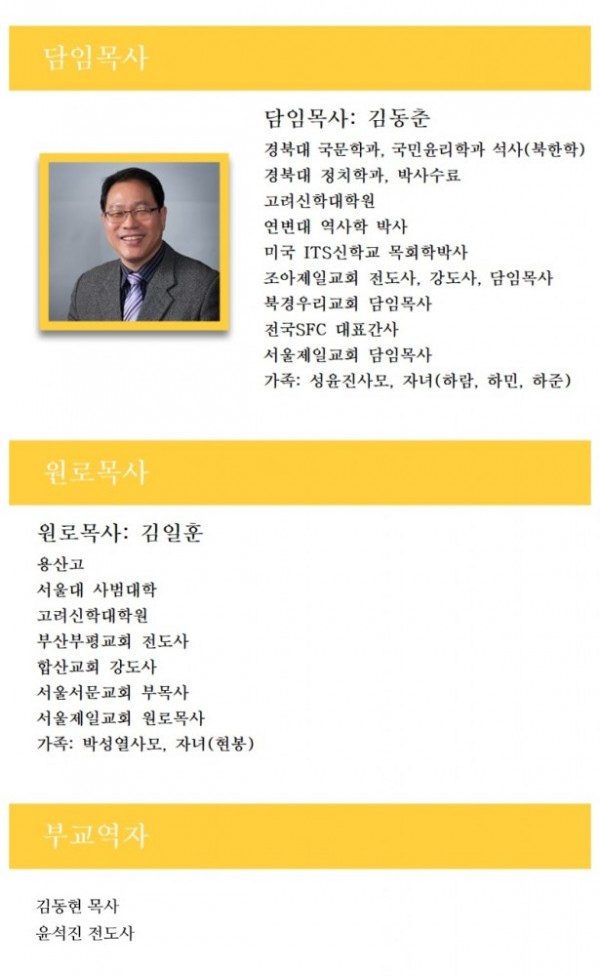 담임목사

담임목사: 김동춘

경북대 국문학과, 국민윤리학과 석사(북한학)
경북대 정치학과, 박사수료
고려신학대학원
연변대 역사학 박사
미국 ITS신학교 목회학박사
조아제일교회 전도사, 강도사, 담임목사
북경우리교회 담임목사
전국SFC 대표간사
서울제일교회 담임목사
가족: 성윤진사모, 자녀(하람, 하민, 하준)

원로목사

원로목사: 김일훈

용산고
서울대 사범대학
고려신학대학원
부산부평교회 전도사
합산교회 강도사
서울서문교회 부목사
서울제일교회 원로목사
가족: 박성열사모, 자녀(현봉)

부교역자

김동현 목사
윤석진 전도사